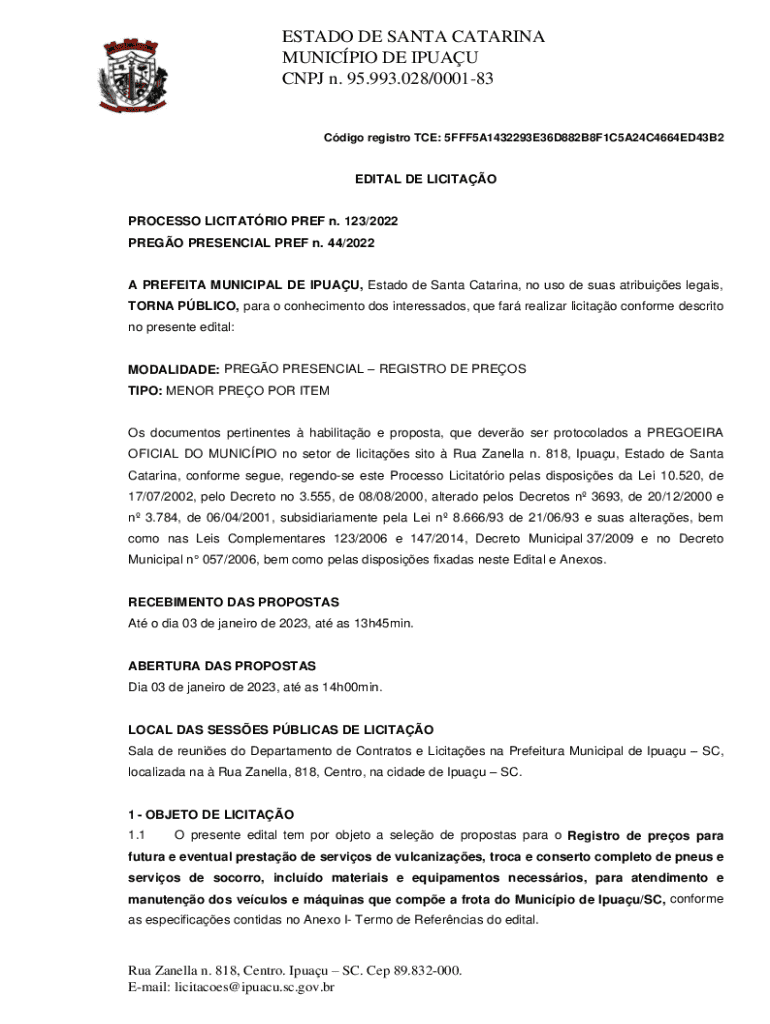 ESTADO DE SANTA CATARINA
MUNICÍPIO DE IPUAÇU
CNPJ n. 95.993.028/0001-83

Código registro TCE: 5FFF5A1432293E36D882B8F1C5A24C4664ED43B2

EDITAL DE LICITAÇÃO

PROCESSO LICITATÓRIO PREF n. 123/2022
PREGÃO PRESENCIAL PREF n. 44/2022

A PREFEITA MUNICIPAL DE IPUAÇU, Estado de Santa Catarina, no uso de suas atribuições legais, TORNA PÚBLICO, para o conhecimento dos interessados, que fará realizar licitação conforme descrito no presente edital:

MODALIDADE: PREGÃO PRESENCIAL – REGISTRO DE PREÇOS
TIPO: MENOR PREÇO POR ITEM

Os documentos pertinentes à habilitação e proposta, que deverão ser protocolados a PREGOEIRA OFICIAL DO MUNICÍPIO no setor de licitações sito à Rua Zanella n. 818, Ipuaçu, Estado de Santa Catarina, conforme segue, regendo-se este Processo Licitatório pelas disposições da Lei 10.520, de 17/07/2002, pelo Decreto no 3.555, de 08/08/2000, alterado pelos Decretos nº 3693, de 20/12/2000 e nº 3.784, de 06/04/2001, subsidiariamente pela Lei nº 8.666/93 de 21/06/93 e suas alterações, bem como nas Leis Complementares 123/2006 e 147/2014, Decreto Municipal 37/2009 e no Decreto Municipal n° 057/2006, bem como pelas disposições fixadas neste Edital e Anexos.

RECEBIMENTO DAS PROPOSTAS
Até o dia 03 de janeiro de 2023, até as 13h45min.

ABERTURA DAS PROPOSTAS
Dia 03 de janeiro de 2023, até as 14h00min.

LOCAL DAS SESSÕES PÚBLICAS DE LICITAÇÃO
Sala de reuniões do Departamento de Contratos e Licitações na Prefeitura Municipal de Ipuaçu – SC, localizada na à Rua Zanella, 818, Centro, na cidade de Ipuaçu – SC.

1 - OBJETO DE LICITAÇÃO
1.1 O presente edital tem por objeto a seleção de propostas para o Registro de preços para futura e eventual prestação de serviços de vulcanizações, troca e conserto completo de pneus e serviços de socorro, incluído materiais e equipamentos necessários, para atendimento e manutenção dos veículos e máquinas que compõe a frota do Município de Ipuaçu/SC, conforme as especificações contidas no Anexo I- Termo de Referências do edital.

Rua Zanella n. 818, Centro. Ipuaçu – SC. Cep 89.832-000.
E-mail: licitacoes@ipuacu.sc.gov.br